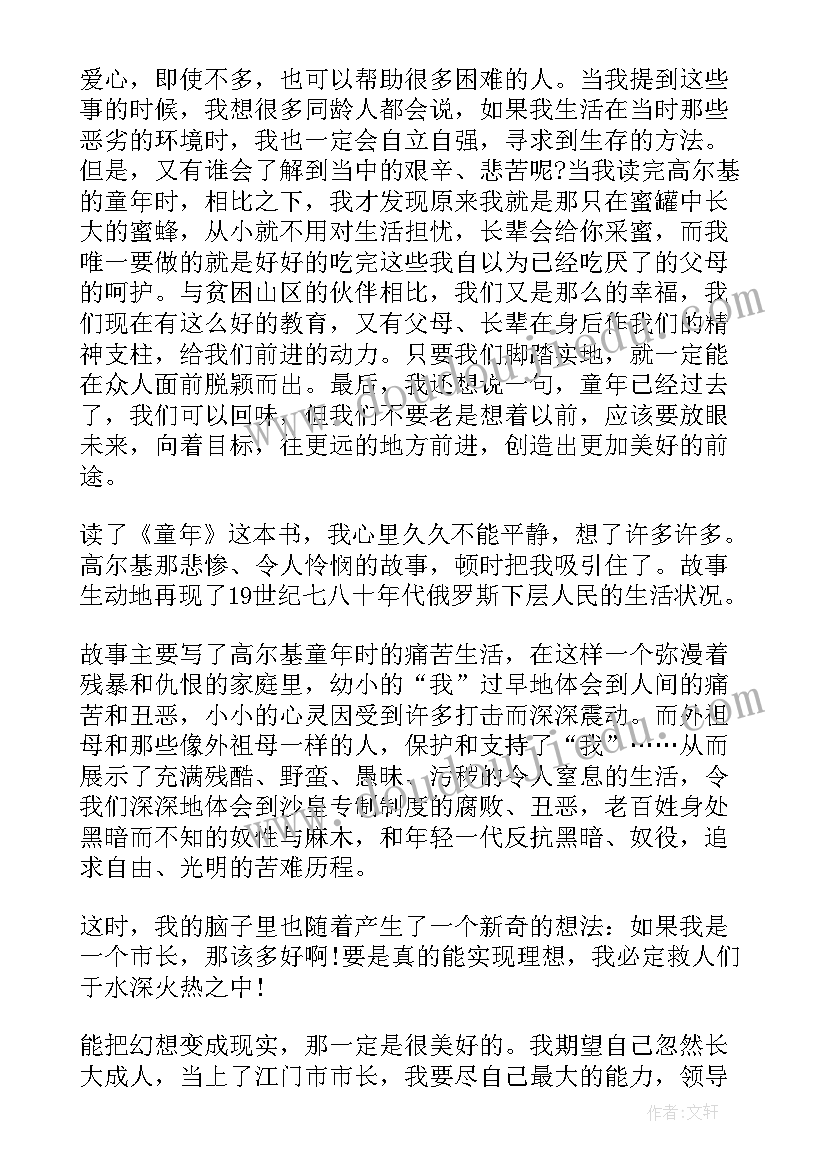 爱心，即使不多，也可以帮助很多困难的人。当我提到这些事的时候，我想很多同龄人都会说，如果我生活在当时那些恶劣的环境时，我也一定会自立自强，寻求到生存的方法。但是，又有谁会了解到当中的艰辛、悲苦呢?当我读完高尔基的童年时，相比之下，我才发现原来我就是那只在蜜罐中长大的蜜蜂，从小就不用对生活担忧，长辈会给你采蜜，而我唯一要做的就是好好的吃完这些我自以为已经吃厌了的父母的呵护。与贫困山区的伙伴相比，我们又是那么的幸福，我们现在有这么好的教育，又有父母、长辈在身后作我们的精神支柱，给我们前进的动力。只要我们脚踏实地，就一定能在众人面前脱颖而出。最后，我还想说一句，童年已经过去了，我们可以回味，但我们不要老是想着以前，应该要放眼未来，向着目标，往更远的地方前进，创造出更加美好的前途。

读了《童年》这本书，我心里久久不能平静，想了许多许多。高尔基那悲惨、令人怜悯的故事，顿时把我吸引住了。故事生动地再现了19世纪七八十年代俄罗斯下层人民的生活状况。

故事主要写了高尔基童年时的痛苦生活，在这样一个弥漫着残暴和仇恨的家庭里，幼小的“我”过早地体会到人间的痛苦和丑恶，小小的心灵因受到许多打击而深深震动。而外祖母和那些像外祖母一样的人，保护和支持了“我”……从而展示了充满残酷、野蛮、愚昧、污秽的令人窒息的生活，令我们深深地体会到沙皇专制制度的腐败、丑恶，老百姓身处黑暗而不知的奴性与麻木，和年轻一代反抗黑暗、奴役，追求自由、光明的苦难历程。

这时，我的脑子里也随着产生了一个新奇的想法：如果我是一个市长，那该多好啊!要是真的能实现理想，我必定救人们于水深火热之中!

能把幻想变成现实，那一定是很美好的。我期望自己忽然长大成人，当上了江门市市长，我要尽自己最大的能力，领导

作者：文轩